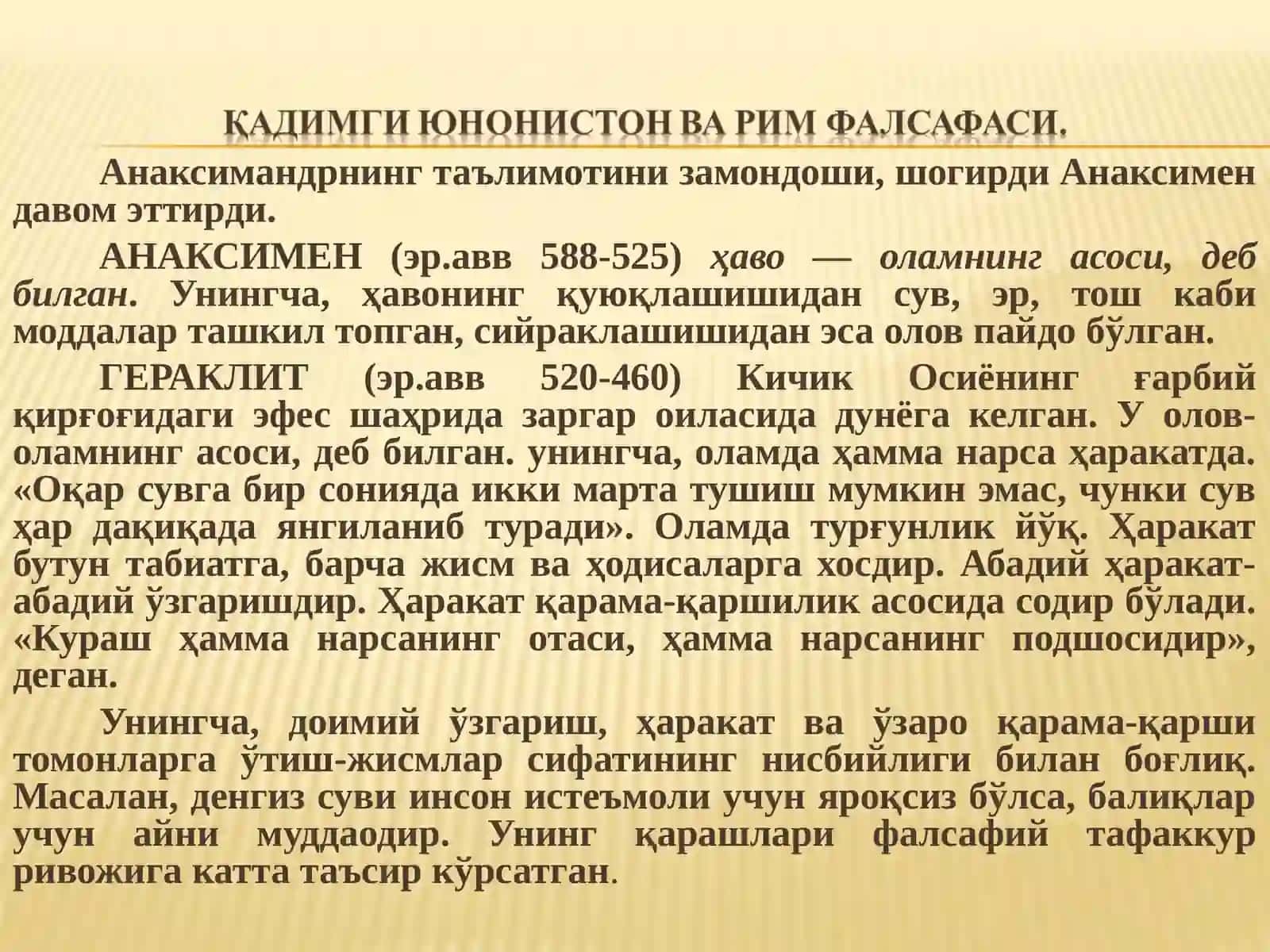 ҚАДИМГИ ЮНОНИСТОН ВА РИМ ФАЛСАФАСИ.

Анаксимандрнинг таълимотини замондоши, шогирди Анаксимен давом эттирди.

АНАКСИМЕН (эр.авв 588-525) ҳаво — оламнинг асоси, деб билган. Унингча, ҳавонинг қуюқлашишидан сув, эр, тош каби моддалар ташкил топган, сийраклашишидан эса олов пайдо бўлган.

ГЕРАКЛИТ (эр.авв 520-460) Кичик Осиёнинг ғарбий қирғоғидаги эфес шаҳрида заргар оиласида дунёга келган. У олов-оламнинг асоси, деб билган. унингча, оламда ҳамма нарса ҳаракатда. «Оқар сувга бир сонияда икки марта тушиш мумкин эмас, чунки сув ҳар дақиқада янгиланиб туради». Оламда турғунлик йўқ. Ҳаракат бутун табиатга, барча жисм ва ҳодисаларга хосдир. Абадий ҳаракат-абадий ўзгаришдир. Ҳаракат қарама-қаршилик асосида содир бўлади. «Кураш ҳамма нарсанинг отаси, ҳамма нарсанинг подшосидир», деган.

Унингча, доимий ўзгариш, ҳаракат ва ўзаро қарама-қарши томонларга ўтиш-жисмлар сифатининг нисбийлиги билан боғлиқ. Масалан, денгиз суви инсон истеъмоли учун яроқсиз бўлса, балиқлар учун айни муддаодир. Унинг қарашлари фалсафий тафаккур ривожига катта таъсир кўрсатган.